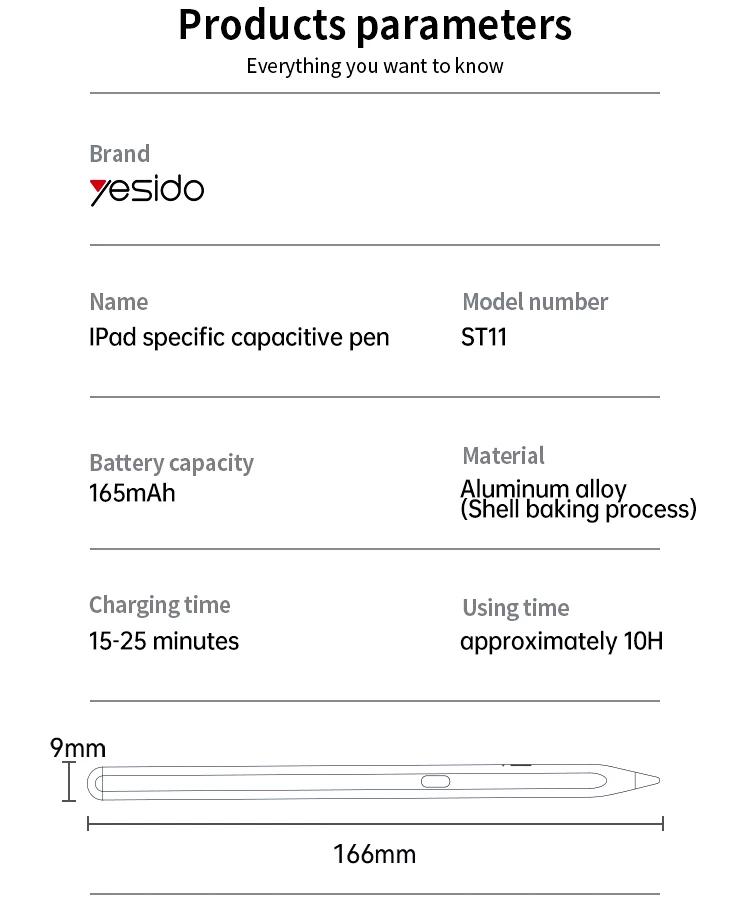 Products parameters
Everything you want to know

Brand
yesido

Name
IPad specific capacitive pen

Model number
ST11

Battery capacity
165mAh

Material
Aluminum alloy
(Shell baking process)

Charging time
15-25 minutes

Using time
approximately 10H

9mm

166mm